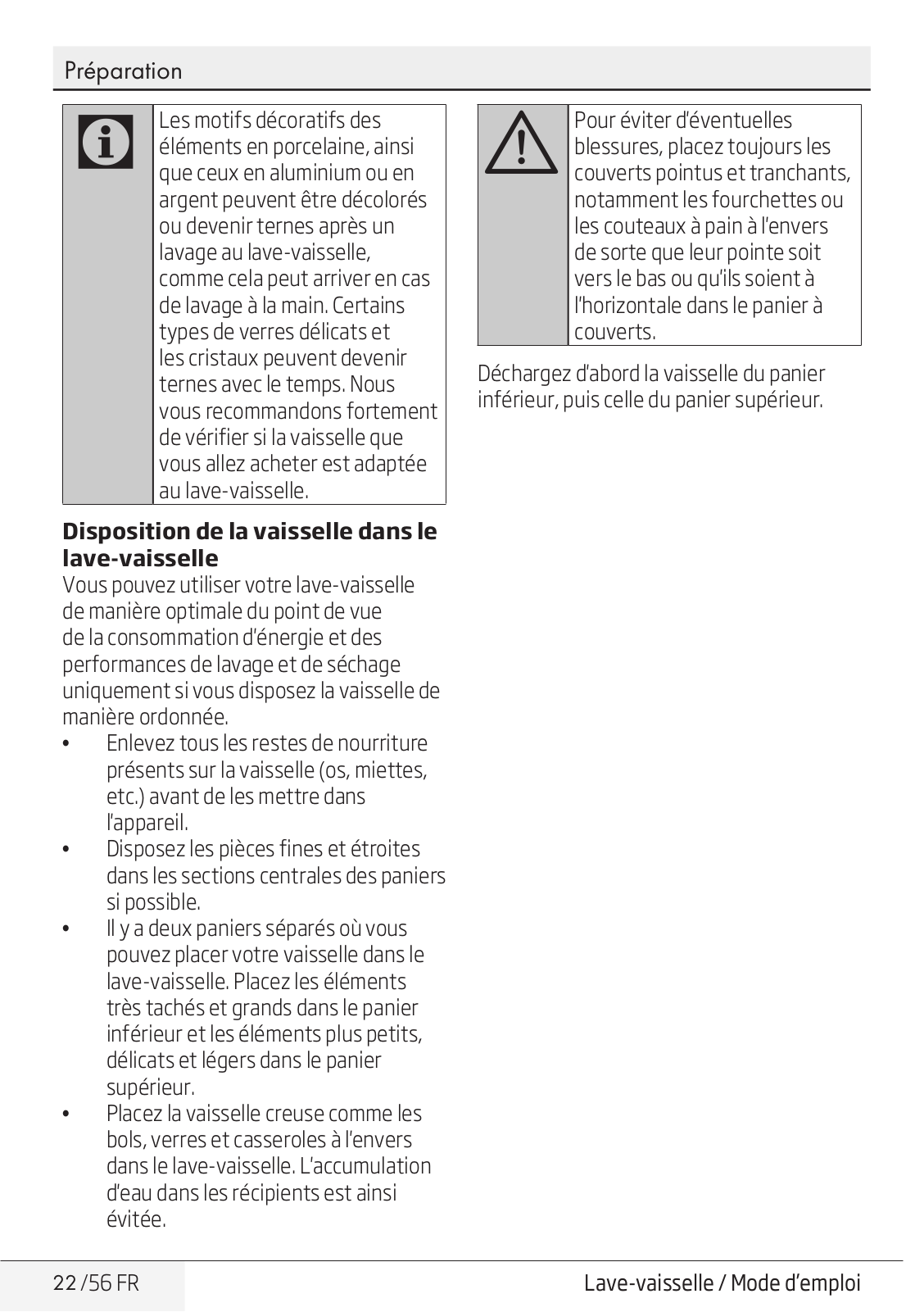 Préparation

Les motifs décoratifs des éléments en porcelaine, ainsi que ceux en aluminium ou en argent peuvent être décolorés ou devenir ternes après un lavage au lave-vaisselle, comme cela peut arriver en cas de lavage à la main. Certains types de verres délicats et les cristaux peuvent devenir ternes avec le temps. Nous vous recommandons fortement de vérifier si la vaisselle que vous allez acheter est adaptée au lave-vaisselle.

**Disposition de la vaisselle dans le lave-vaisselle**
Vous pouvez utiliser votre lave-vaisselle de manière optimale du point de vue de la consommation d'énergie et des performances de lavage et de séchage uniquement si vous disposez la vaisselle de manière ordonnée.

• Enlevez tous les restes de nourriture présents sur la vaisselle (os, miettes, etc.) avant de les mettre dans l'appareil.
• Disposez les pièces fines et étroites dans les sections centrales des paniers si possible.
• Il y a deux paniers séparés où vous pouvez placer votre vaisselle dans le lave-vaisselle. Placez les éléments très tachés et grands dans le panier inférieur et les éléments plus petits, délicats et légers dans le panier supérieur.
• Placez la vaisselle creuse comme les bols, verres et casseroles à l'envers dans le lave-vaisselle. L'accumulation d'eau dans les récipients est ainsi évitée.

Pour éviter d'éventuelles blessures, placez toujours les couverts pointus et tranchants, notamment les fourchettes ou les couteaux à pain à l'envers de sorte que leur pointe soit vers le bas ou qu'ils soient à l'horizontale dans le panier à couverts.

Déchargez d'abord la vaisselle du panier inférieur, puis celle du panier supérieur.

22 /56 FR

Lave-vaisselle / Mode d'emploi